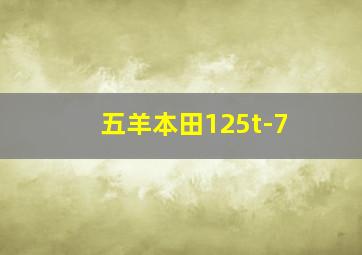 五羊本田125t-7